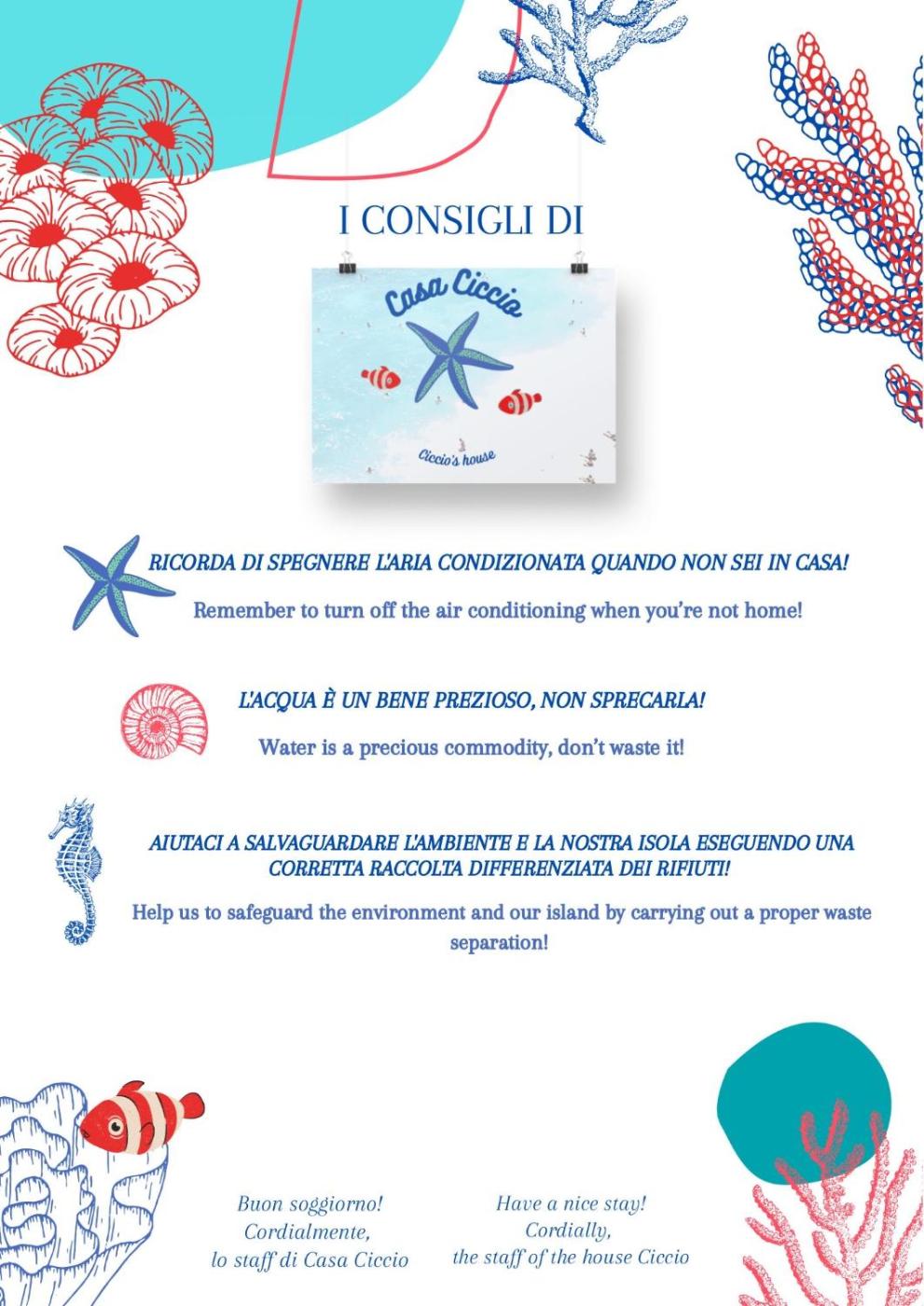 I CONSIGLI DI

Casa Ciccio

Ciccio's house

RICORDA DI SPEGNERE L'ARIA CONDIZIONATA QUANDO NON SEI IN CASA!

Remember to turn off the air conditioning when you're not home!

L'ACQUA È UN BENE PREZIOSO, NON SPRECARLA!

Water is a precious commodity, don't waste it!

AIUTACI A SALVAGUARDARE L'AMBIENTE E LA NOSTRA ISOLA ESEGUENDO UNA CORRETTA RACCOLTA DIFFERENZIATA DEI RIFIUTI!

Help us to safeguard the environment and our island by carrying out a proper waste separation!

Buon soggiorno!
Cordialmente,
lo staff di Casa Ciccio

Have a nice stay!
Cordially,
the staff of the house Ciccio